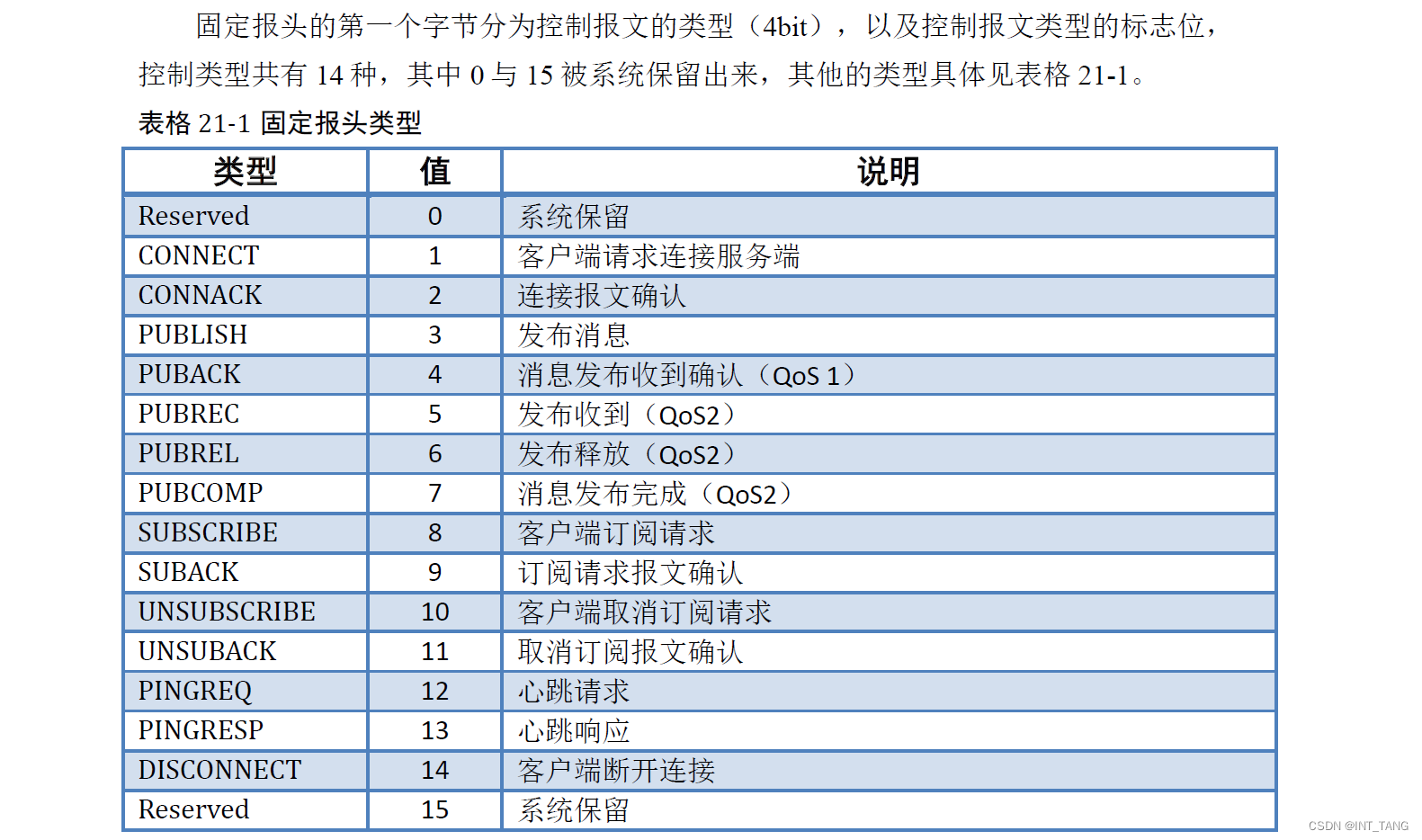 固定报头的第一个字节分为控制报文的类型（4bit），以及控制报文类型的标志位，控制类型共有 14 种，其中 0 与 15 被系统保留出来，其他的类型具体见表格 21-1。

表格 21-1 固定报头类型

| 类型 | 值 | 说明 |
|---|---|---|
| Reserved | 0 | 系统保留 |
| CONNECT | 1 | 客户端请求连接服务端 |
| CONNACK | 2 | 连接报文确认 |
| PUBLISH | 3 | 发布消息 |
| PUBACK | 4 | 消息发布收到确认（QoS 1） |
| PUBREC | 5 | 发布收到（QoS2） |
| PUBREL | 6 | 发布释放（QoS2） |
| PUBCOMP | 7 | 消息发布完成（QoS2） |
| SUBSCRIBE | 8 | 客户端订阅请求 |
| SUBACK | 9 | 订阅请求报文确认 |
| UNSUBSCRIBE | 10 | 客户端取消订阅请求 |
| UNSUBACK | 11 | 取消订阅报文确认 |
| PINGREQ | 12 | 心跳请求 |
| PINGRESP | 13 | 心跳响应 |
| DISCONNECT | 14 | 客户端断开连接 |
| Reserved | 15 | 系统保留 |

CSDN @INT_TANG